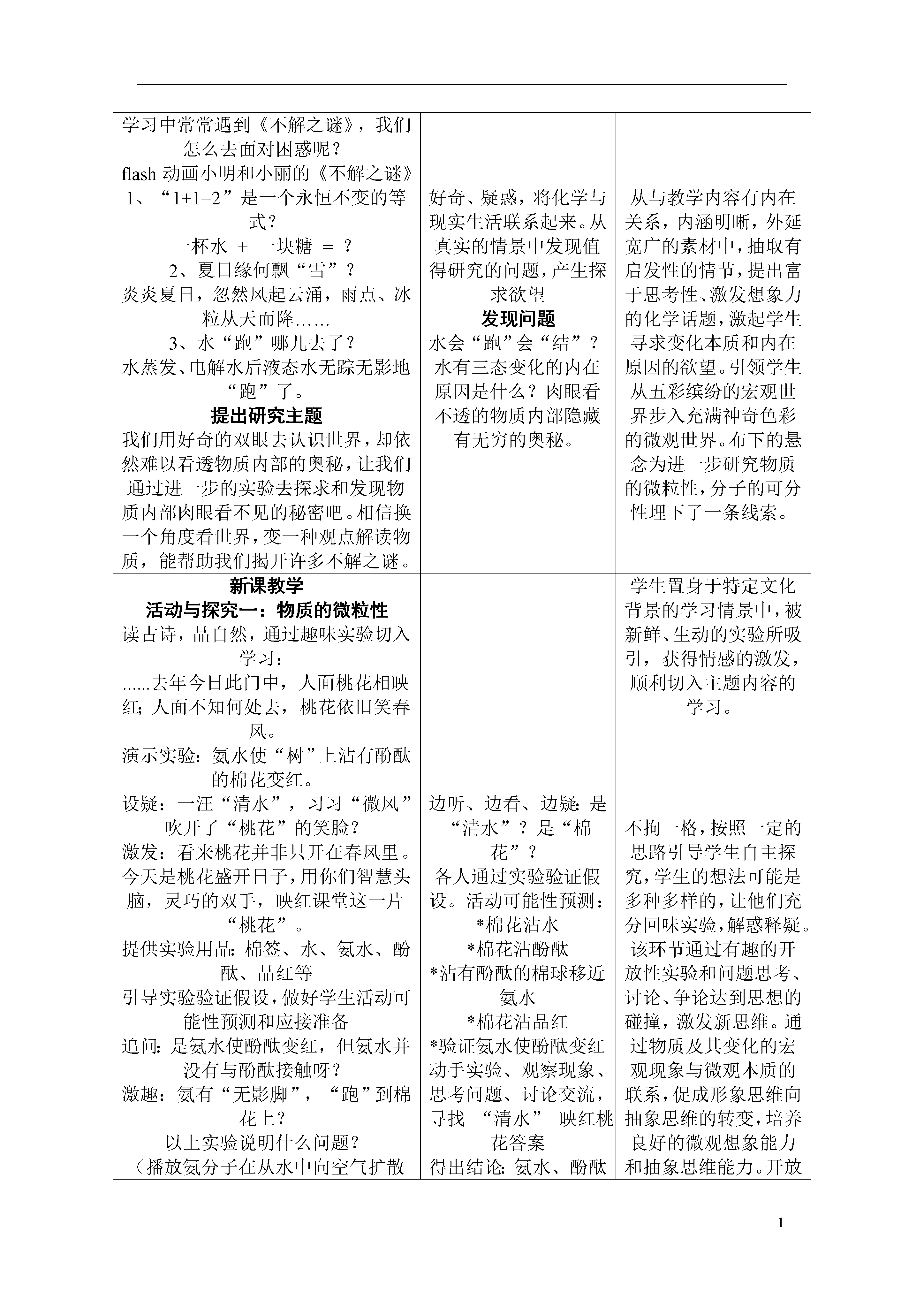 | | | |
|---|---|---|
| 学习中常常遇到《不解之谜》，我们怎么去面对困惑呢？<br>flash 动画小明和小丽的《不解之谜》<br>1、“1+1=2”是一个永恒不变的等式？<br>一杯水 ＋ 一块糖 ＝ ？<br>2、夏日缘何飘“雪”？<br>炎炎夏日，忽然风起云涌，雨点、冰粒从天而降……<br>3、水“跑”哪儿去了？<br>水蒸发、电解水后液态水无踪无影地“跑”了。<br>**提出研究主题**<br>我们用好奇的双眼去认识世界，却依然难以看透物质内部的奥秘，让我们通过进一步的实验去探求和发现物质内部肉眼看不见的秘密吧。相信换一个角度看世界，变一种观点解读物质，能帮助我们揭开许多不解之谜。 | 好奇、疑惑，将化学与现实生活联系起来。从真实的情景中发现值得研究的问题，产生探求欲望<br>**发现问题**<br>水会“跑”会“结”？水有三态变化的内在原因是什么？肉眼看不透的物质内部隐藏有无穷的奥秘。 | 从与教学内容有内在关系，内涵明晰，外延宽广的素材中，抽取有启发性的情节，提出富于思考性、激发想象力的化学话题，激起学生寻求变化本质和内在原因的欲望。引领学生从五彩缤纷的宏观世界步入充满神奇色彩的微观世界。布下的悬念为进一步研究物质的微粒性，分子的可分性埋下了一条线索。 |
| **新课教学**<br>**活动与探究一：物质的微粒性**<br>读古诗，品自然，通过趣味实验切入学习：<br>......去年今日此门中，人面桃花相映红；人面不知何处去，桃花依旧笑春风。<br>演示实验：氨水使“树”上沾有酚酞的棉花变红。<br>设疑：一汪“清水”，习习“微风”吹开了“桃花”的笑脸？<br>激发：看来桃花并非只开在春风里。今天是桃花盛开日子，用你们智慧头脑，灵巧的双手，映红课堂这一片“桃花”。<br>提供实验用品：棉签、水、氨水、酚酞、品红等<br>引导实验验证假设，做好学生活动可能性预测和应接准备<br>追问：是氨水使酚酞变红，但氨水并没有与酚酞接触呀？<br>激趣：氨有“无影脚”，“跑”到棉花上？<br>以上实验说明什么问题？<br>（播放氨分子在从水中向空气扩散 | 边听、边看、边疑：是“清水”？是“棉花”？<br>各人通过实验验证假设。活动可能性预测：<br>*棉花沾水<br>*棉花沾酚酞<br>*沾有酚酞的棉球移近氨水<br>*棉花沾品红<br>*验证氨水使酚酞变红<br>动手实验、观察现象、思考问题、讨论交流，寻找 “清水” 映红桃花答案<br>得出结论：氨水、酚酞 | 学生置身于特定文化背景的学习情景中，被新鲜、生动的实验所吸引，获得情感的激发，顺利切入主题内容的学习。<br>不拘一格，按照一定的思路引导学生自主探究，学生的想法可能是多种多样的，让他们充分回味实验，解惑释疑。该环节通过有趣的开放性实验和问题思考、讨论、争论达到思想的碰撞，激发新思维。通过物质及其变化的宏观现象与微观本质的联系，促成形象思维向抽象思维的转变，培养良好的微观想象能力和抽象思维能力。开放 |

1